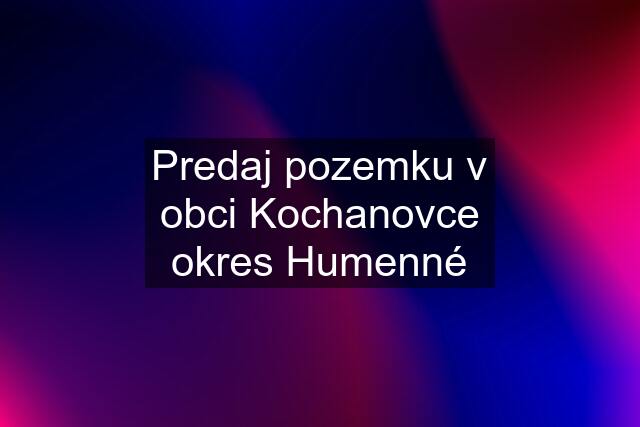 Predaj pozemku v obci Kochanovce okres Humenné